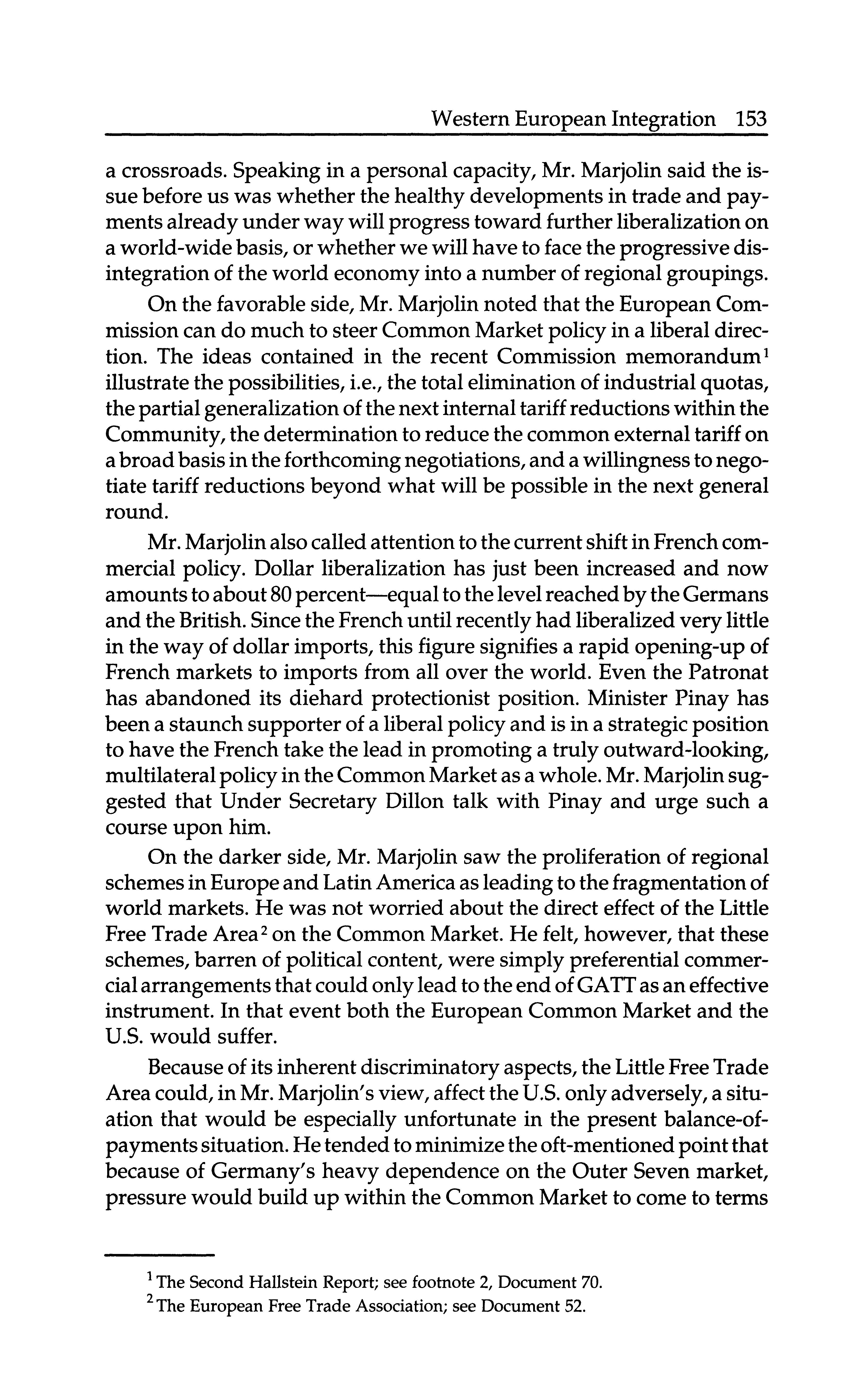 Western European Integration 153

a crossroads. Speaking in a personal capacity, Mr. Marjolin said the issue before us was whether the healthy developments in trade and payments already under way will progress toward further liberalization on a world-wide basis, or whether we will have to face the progressive disintegration of the world economy into a number of regional groupings.

On the favorable side, Mr. Marjolin noted that the European Commission can do much to steer Common Market policy in a liberal direction. The ideas contained in the recent Commission memorandum$^1$ illustrate the possibilities, i.e., the total elimination of industrial quotas, the partial generalization of the next internal tariff reductions within the Community, the determination to reduce the common external tariff on a broad basis in the forthcoming negotiations, and a willingness to negotiate tariff reductions beyond what will be possible in the next general round.

Mr. Marjolin also called attention to the current shift in French commercial policy. Dollar liberalization has just been increased and now amounts to about 80 percent—equal to the level reached by the Germans and the British. Since the French until recently had liberalized very little in the way of dollar imports, this figure signifies a rapid opening-up of French markets to imports from all over the world. Even the Patronat has abandoned its diehard protectionist position. Minister Pinay has been a staunch supporter of a liberal policy and is in a strategic position to have the French take the lead in promoting a truly outward-looking, multilateral policy in the Common Market as a whole. Mr. Marjolin suggested that Under Secretary Dillon talk with Pinay and urge such a course upon him.

On the darker side, Mr. Marjolin saw the proliferation of regional schemes in Europe and Latin America as leading to the fragmentation of world markets. He was not worried about the direct effect of the Little Free Trade Area$^2$ on the Common Market. He felt, however, that these schemes, barren of political content, were simply preferential commercial arrangements that could only lead to the end of GATT as an effective instrument. In that event both the European Common Market and the U.S. would suffer.

Because of its inherent discriminatory aspects, the Little Free Trade Area could, in Mr. Marjolin's view, affect the U.S. only adversely, a situation that would be especially unfortunate in the present balance-of-payments situation. He tended to minimize the oft-mentioned point that because of Germany's heavy dependence on the Outer Seven market, pressure would build up within the Common Market to come to terms

$^1$ The Second Hallstein Report; see footnote 2, Document 70.
$^2$ The European Free Trade Association; see Document 52.